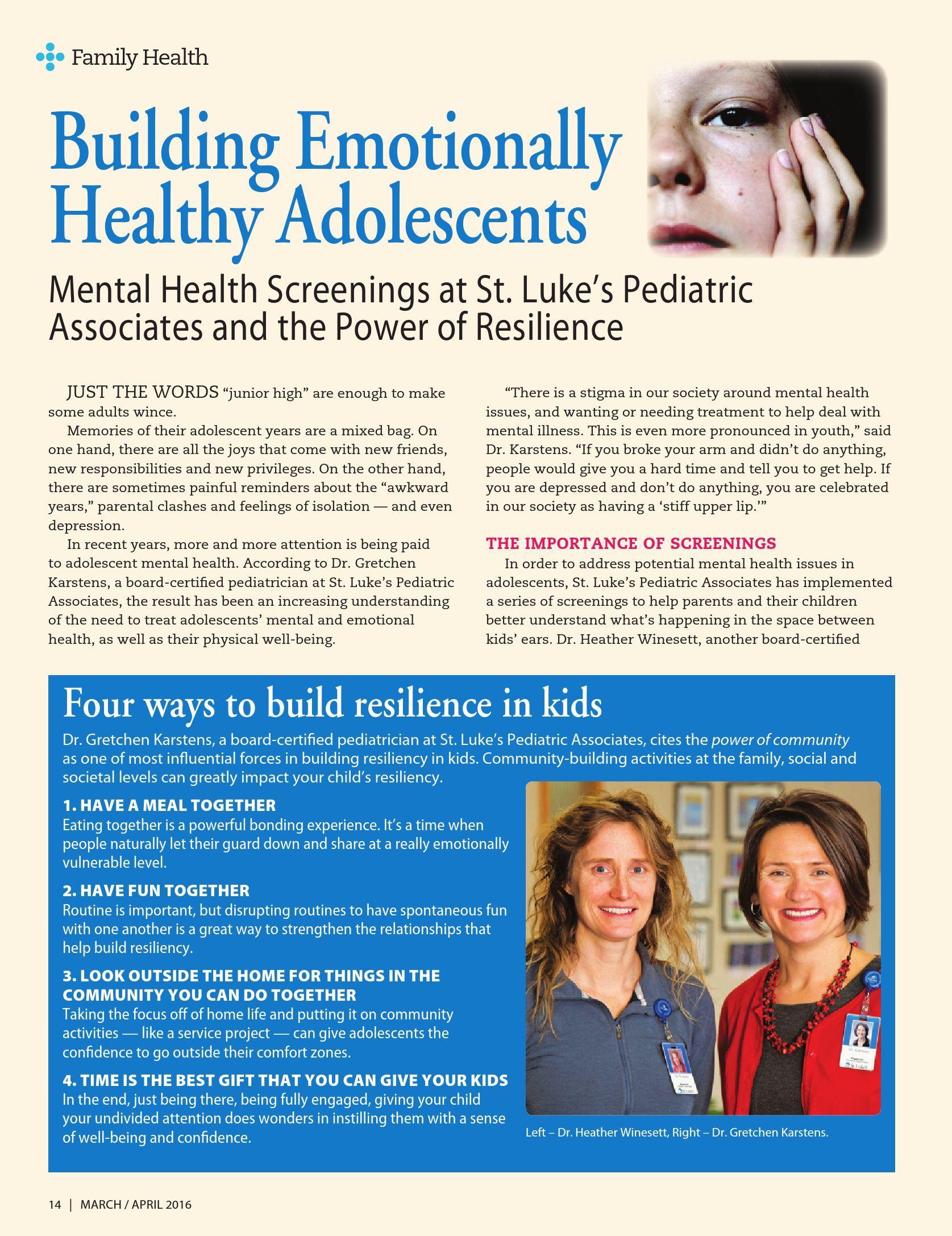 Family Health

Building Emotionally Healthy Adolescents

Mental Health Screenings at St. Luke's Pediatric Associates and the Power of Resilience

JUST THE WORDS "junior high" are enough to make some adults wince.

Memories of their adolescent years are a mixed bag. On one hand, there are all the joys that come with new friends, new responsibilities and new privileges. On the other hand, there are sometimes painful reminders about the "awkward years," parental clashes and feelings of isolation — and even depression.

In recent years, more and more attention is being paid to adolescent mental health. According to Dr. Gretchen Karstens, a board-certified pediatrician at St. Luke's Pediatric Associates, the result has been an increasing understanding of the need to treat adolescents' mental and emotional health, as well as their physical well-being.

"There is a stigma in our society around mental health issues, and wanting or needing treatment to help deal with mental illness. This is even more pronounced in youth," said Dr. Karstens. "If you broke your arm and didn't do anything, people would give you a hard time and tell you to get help. If you are depressed and don't do anything, you are celebrated in our society as having a 'stiff upper lip.'"

THE IMPORTANCE OF SCREENINGS

In order to address potential mental health issues in adolescents, St. Luke's Pediatric Associates has implemented a series of screenings to help parents and their children better understand what's happening in the space between kids' ears. Dr. Heather Winesett, another board-certified

Four ways to build resilience in kids

Dr. Gretchen Karstens, a board-certified pediatrician at St. Luke's Pediatric Associates, cites the power of community as one of most influential forces in building resiliency in kids. Community-building activities at the family, social and societal levels can greatly impact your child's resiliency.

1. HAVE A MEAL TOGETHER
Eating together is a powerful bonding experience. It's a time when people naturally let their guard down and share at a really emotionally vulnerable level.

2. HAVE FUN TOGETHER
Routine is important, but disrupting routines to have spontaneous fun with one another is a great way to strengthen the relationships that help build resiliency.

3. LOOK OUTSIDE THE HOME FOR THINGS IN THE COMMUNITY YOU CAN DO TOGETHER
Taking the focus off of home life and putting it on community activities — like a service project — can give adolescents the confidence to go outside their comfort zones.

4. TIME IS THE BEST GIFT THAT YOU CAN GIVE YOUR KIDS
In the end, just being there, being fully engaged, giving your child your undivided attention does wonders in instilling them with a sense of well-being and confidence.

Left – Dr. Heather Winesett, Right – Dr. Gretchen Karstens.

14 | MARCH / APRIL 2016